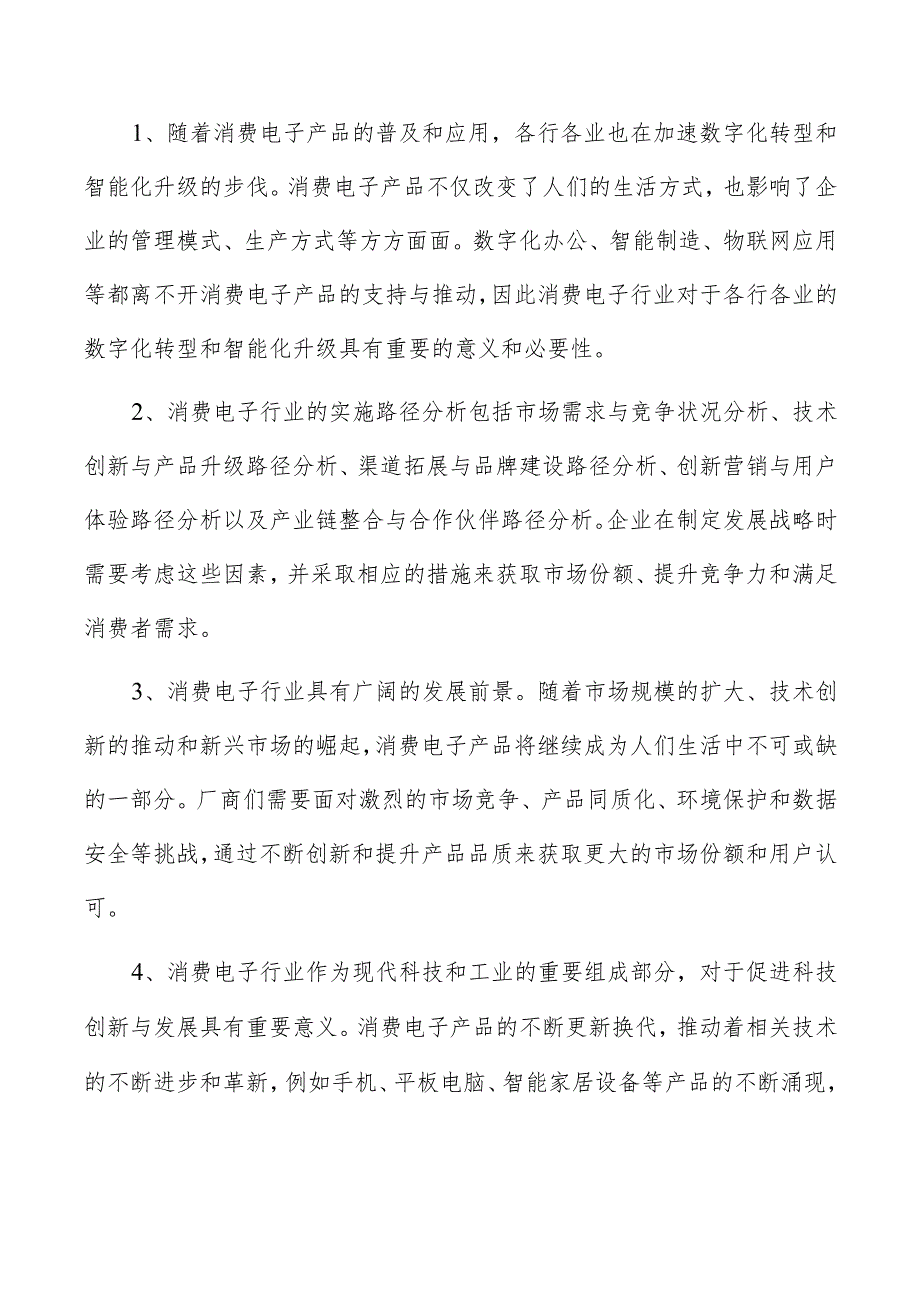 1、随着消费电子产品的普及和应用，各行各业也在加速数字化转型和智能化升级的步伐。消费电子产品不仅改变了人们的生活方式，也影响了企业的管理模式、生产方式等方方面面。数字化办公、智能制造、物联网应用等都离不开消费电子产品的支持与推动，因此消费电子行业对于各行各业的数字化转型和智能化升级具有重要的意义和必要性。

2、消费电子行业的实施路径分析包括市场需求与竞争状况分析、技术创新与产品升级路径分析、渠道拓展与品牌建设路径分析、创新营销与用户体验路径分析以及产业链整合与合作伙伴路径分析。企业在制定发展战略时需要考虑这些因素，并采取相应的措施来获取市场份额、提升竞争力和满足消费者需求。

3、消费电子行业具有广阔的发展前景。随着市场规模的扩大、技术创新的推动和新兴市场的崛起，消费电子产品将继续成为人们生活中不可或缺的一部分。厂商们需要面对激烈的市场竞争、产品同质化、环境保护和数据安全等挑战，通过不断创新和提升产品品质来获取更大的市场份额和用户认可。

4、消费电子行业作为现代科技和工业的重要组成部分，对于促进科技创新与发展具有重要意义。消费电子产品的不断更新换代，推动着相关技术的不断进步和革新，例如手机、平板电脑、智能家居设备等产品的不断涌现，